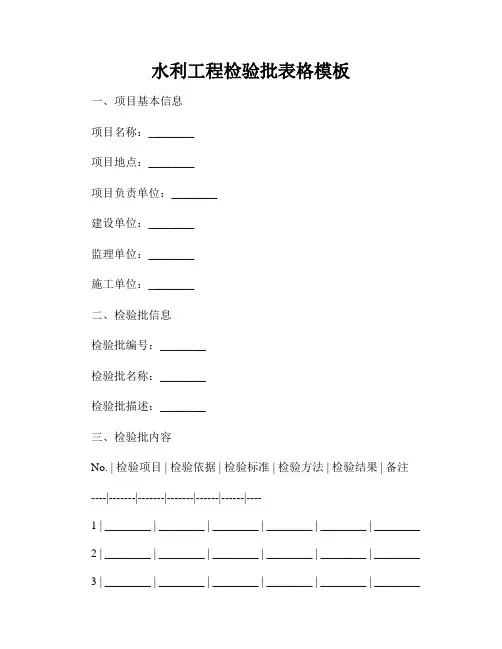 水利工程检验批表格模板

一、项目基本信息

项目名称：________

项目地点：________

项目负责单位：________

建设单位：________

监理单位：________

施工单位：________

二、检验批信息

检验批编号：________

检验批名称：________

检验批描述：________

三、检验批内容

No. | 检验项目 | 检验依据 | 检验标准 | 检验方法 | 检验结果 | 备注

----|-------|-------|-------|------|------|----

1 | ________ | ________ | ________ | ________ | ________ | ________

2 | ________ | ________ | ________ | ________ | ________ | ________

3 | ________ | ________ | ________ | ________ | ________ | ________